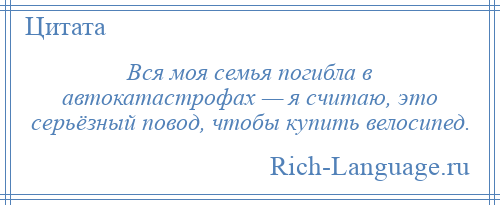 Цитата

Вся моя семья погибла в автокатастрофах — я считаю, это серьёзный повод, чтобы купить велосипед.

Rich-Language.ru